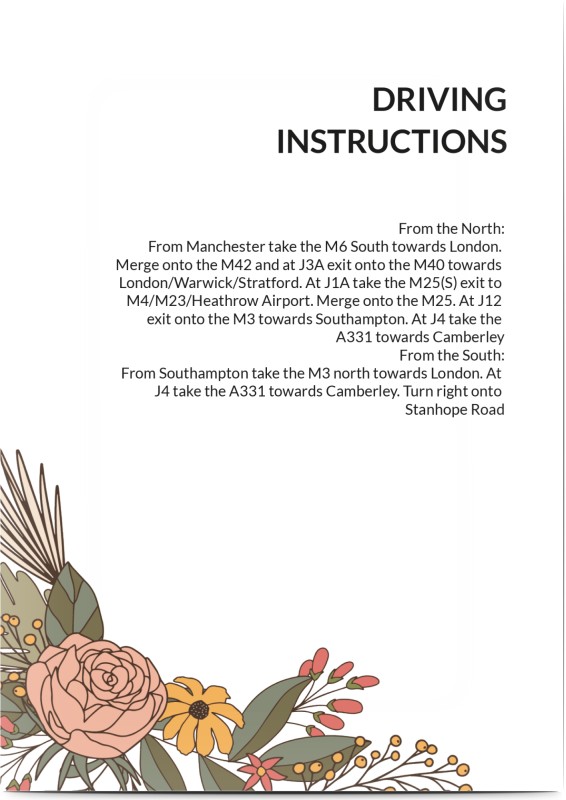 DRIVING INSTRUCTIONS

From the North:
From Manchester take the M6 South towards London. Merge onto the M42 and at J3A exit onto the M40 towards London/Warwick/Stratford. At J1A take the M25(S) exit to M4/M23/Heathrow Airport. Merge onto the M25. At J12 exit onto the M3 towards Southampton. At J4 take the A331 towards Camberley
From the South:
From Southampton take the M3 north towards London. At J4 take the A331 towards Camberley. Turn right onto Stanhope Road